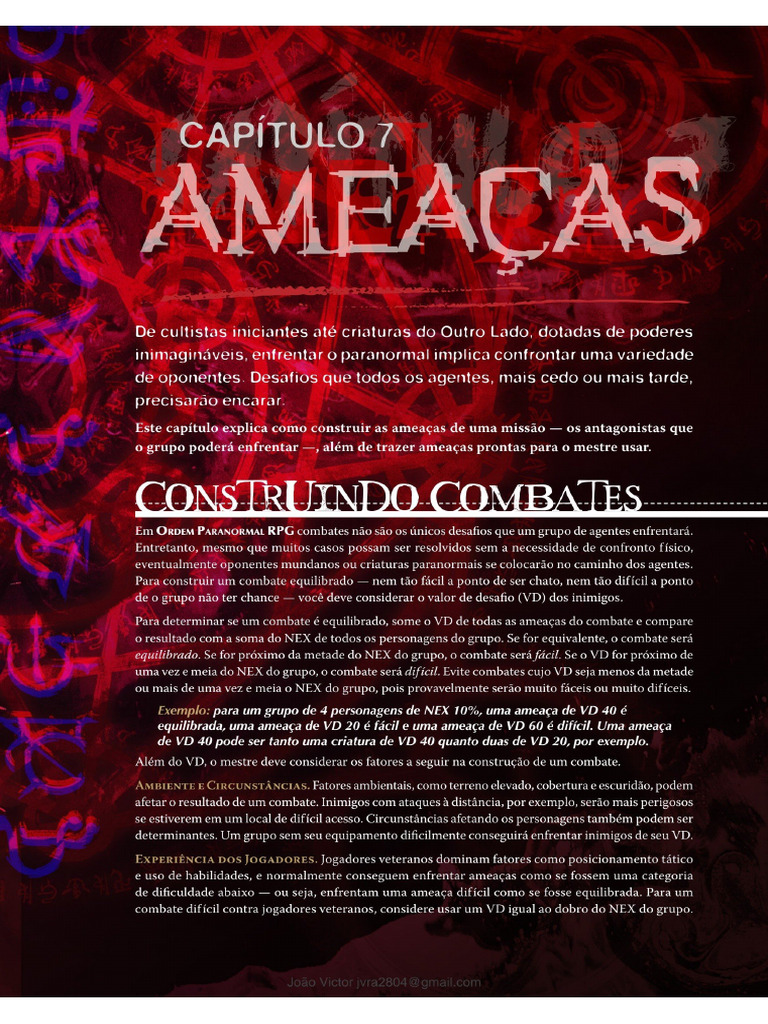 CAPÍTULO 7
AMEAÇAS

De cultistas iniciantes até criaturas do Outro Lado, dotadas de poderes inimagináveis, enfrentar o paranormal implica confrontar uma variedade de oponentes. Desafios que todos os agentes, mais cedo ou mais tarde, precisarão encarar.

Este capítulo explica como construir as ameaças de uma missão — os antagonistas que o grupo poderá enfrentar —, além de trazer ameaças prontas para o mestre usar.

CONSTRUINDO COMBATES

Em ORDEM PARANORMAL RPG combates não são os únicos desafios que um grupo de agentes enfrentará. Entretanto, mesmo que muitos casos possam ser resolvidos sem a necessidade de confronto físico, eventualmente oponentes mundanos ou criaturas paranormais se colocarão no caminho dos agentes. Para construir um combate equilibrado — nem tão fácil a ponto de ser chato, nem tão difícil a ponto de o grupo não ter chance — você deve considerar o valor de desafio (VD) dos inimigos.

Para determinar se um combate é equilibrado, some o VD de todas as ameaças do combate e compare o resultado com a soma do NEX de todos os personagens do grupo. Se for equivalente, o combate será equilibrado. Se for próximo da metade do NEX do grupo, o combate será fácil. Se o VD for próximo de uma vez e meia do NEX do grupo, o combate será difícil. Evite combates cujo VD seja menos da metade ou mais de uma vez e meia o NEX do grupo, pois provavelmente serão muito fáceis ou muito difíceis.

Exemplo: para um grupo de 4 personagens de NEX 10%, uma ameaça de VD 40 é equilibrada, uma ameaça de VD 20 é fácil e uma ameaça de VD 60 é difícil. Uma ameaça de VD 40 pode ser tanto uma criatura de VD 40 quanto duas de VD 20, por exemplo.

Além do VD, o mestre deve considerar os fatores a seguir na construção de um combate.

AMBIENTE E CIRCUNSTÂNCIAS. Fatores ambientais, como terreno elevado, cobertura e escuridão, podem afetar o resultado de um combate. Inimigos com ataques à distância, por exemplo, serão mais perigosos se estiverem em um local de difícil acesso. Circunstâncias afetando os personagens também podem ser determinantes. Um grupo sem seu equipamento dificilmente conseguirá enfrentar inimigos de seu VD.

EXPERIÊNCIA DOS JOGADORES. Jogadores veteranos dominam fatores como posicionamento tático e uso de habilidades, e normalmente conseguem enfrentar ameaças como se fossem uma categoria de dificuldade abaixo — ou seja, enfrentam uma ameaça difícil como se fosse equilibrada. Para um combate difícil contra jogadores veteranos, considere usar um VD igual ao dobro do NEX do grupo.

João Victor jvra2804@gmail.com